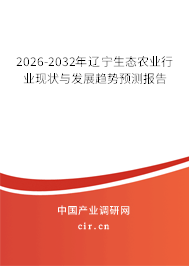 2026-2032年辽宁生态农业行业现状与发展趋势预测报告

中国产业调研网

cir.cn